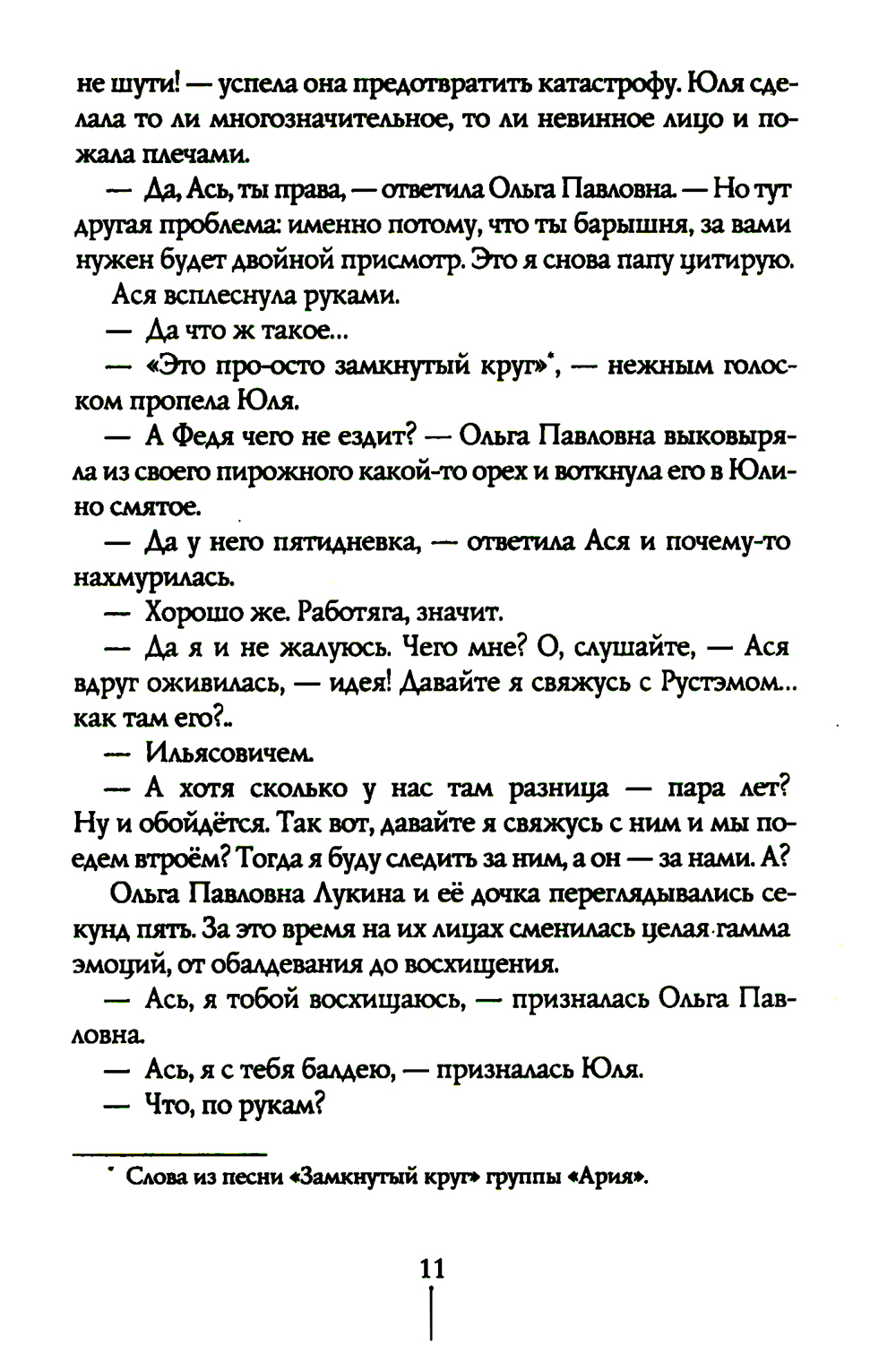 не шути! — успела она предотвратить катастрофу. Юля сделала то ли многозначительное, то ли невинное лицо и пожала плечами.

— Да, Ась, ты права, — ответила Ольга Павловна. — Но тут другая проблема: именно потому, что ты барышня, за вами нужен будет двойной присмотр. Это я снова папу цитирую.

Ася всплеснула руками.

— Да что ж такое...

— «Это про-осто замкнутый круг»*, — нежным голоском пропела Юля.

— А Федя чего не ездит? — Ольга Павловна выковыряла из своего пирожного какой-то орех и воткнула его в Юлино смятое.

— Да у него пятидневка, — ответила Ася и почему-то нахмурилась.

— Хорошо же. Работяга, значит.

— Да я и не жалуюсь. Чего мне? О, слушайте, — Ася вдруг оживилась, — идея! Давайте я свяжусь с Рустэмом... как там его?..

— Ильясовичем.

— А хотя сколько у нас там разница — пара лет? Ну и обойдётся. Так вот, давайте я свяжусь с ним и мы поедем втроём? Тогда я буду следить за ним, а он — за нами. А?

Ольга Павловна Лукина и её дочка переглядывались секунд пять. За это время на их лицах сменилась целая гамма эмоций, от обалдевания до восхищения.

— Ась, я тобой восхищаюсь, — призналась Ольга Павловна.

— Ась, я с тебя балдею, — призналась Юля.

— Что, по рукам?

* Слова из песни «Замкнутый круг» группы «Ария».

11